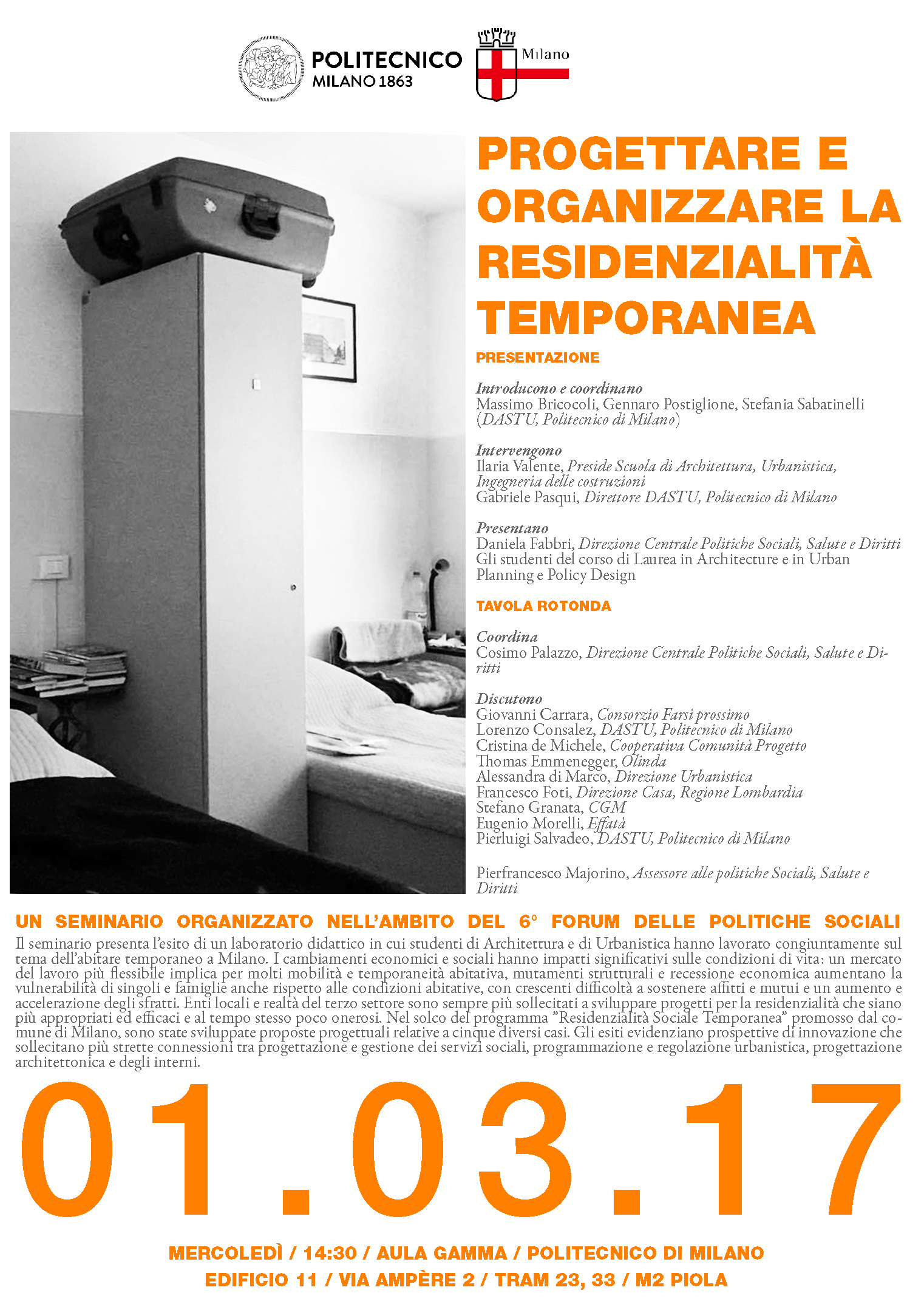 POLITECNICO MILANO 1863

Milano

PROGETTARE E ORGANIZZARE LA RESIDENZIALITÀ TEMPORANEA

PRESENTAZIONE

Introducono e coordinano
Massimo Bricocoli, Gennaro Postiglione, Stefania Sabatinelli (DASTU, Politecnico di Milano)

Intervengono
Ilaria Valente, Preside Scuola di Architettura, Urbanistica, Ingegneria delle costruzioni
Gabriele Pasqui, Direttore DASTU, Politecnico di Milano

Presentano
Daniela Fabbri, Direzione Centrale Politiche Sociali, Salute e Diritti
Gli studenti del corso di Laurea in Architecture e in Urban Planning e Policy Design

TAVOLA ROTONDA

Coordina
Cosimo Palazzo, Direzione Centrale Politiche Sociali, Salute e Diritti

Discutono
Giovanni Carrara, Consorzio Farsi prossimo
Lorenzo Consalez, DASTU, Politecnico di Milano
Cristina de Michele, Cooperativa Comunità Progetto
Thomas Emmenegger, Olinda
Alessandra di Marco, Direzione Urbanistica
Francesco Foti, Direzione Casa, Regione Lombardia
Stefano Granata, CGM
Eugenio Morelli, Effatà
Pierluigi Salvadeo, DASTU, Politecnico di Milano

Pierfrancesco Majorino, Assessore alle politiche Sociali, Salute e Diritti

UN SEMINARIO ORGANIZZATO NELL'AMBITO DEL 6° FORUM DELLE POLITICHE SOCIALI

Il seminario presenta l'esito di un laboratorio didattico in cui studenti di Architettura e di Urbanistica hanno lavorato congiuntamente sul tema dell'abitare temporaneo a Milano. I cambiamenti economici e sociali hanno impatti significativi sulle condizioni di vita: un mercato del lavoro più flessibile implica per molti mobilità e temporaneità abitativa, mutamenti strutturali e recessione economica aumentano la vulnerabilità di singoli e famiglie anche rispetto alle condizioni abitative, con crescenti difficoltà a sostenere affitti e mutui e un aumento e accelerazione degli sfratti. Enti locali e realtà del terzo settore sono sempre più sollecitati a sviluppare progetti per la residenzialità che siano più appropriati ed efficaci e al tempo stesso poco onerosi. Nel solco del programma "Residenzialità Sociale Temporanea" promosso dal comune di Milano, sono state sviluppate proposte progettuali relative a cinque diversi casi. Gli esiti evidenziano prospettive di innovazione che sollecitano più strette connessioni tra progettazione e gestione dei servizi sociali, programmazione e regolazione urbanistica, progettazione architettonica e degli interni.

01.03.17

MERCOLEDÌ / 14:30 / AULA GAMMA / POLITECNICO DI MILANO
EDIFICIO 11 / VIA AMPÈRE 2 / TRAM 23, 33 / M2 PIOLA